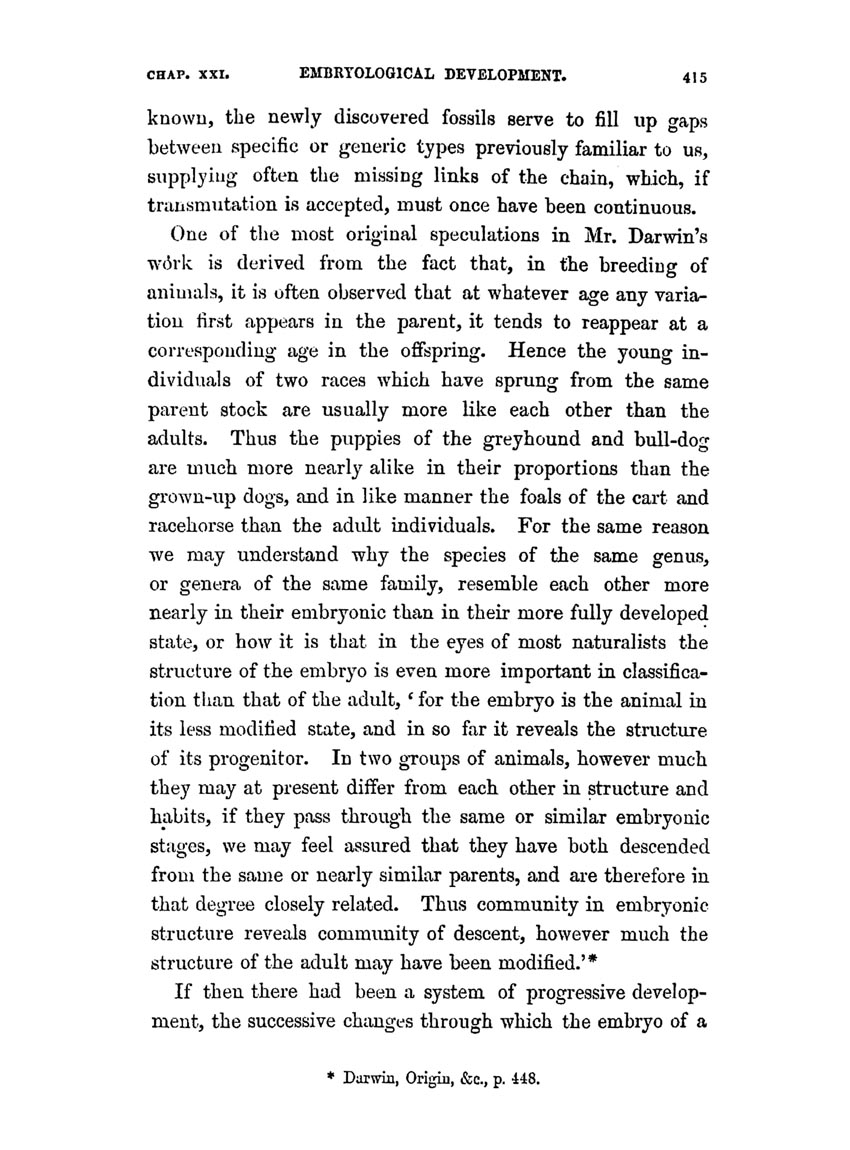 CHAP. XXI. EMBRYOLOGICAL DEVELOPMENT. 415

known, the newly discovered fossils serve to fill up gaps between specific or generic types previously familiar to us, supplying often the missing links of the chain, which, if transmutation is accepted, must once have been continuous.

One of the most original speculations in Mr. Darwin's work is derived from the fact that, in the breeding of animals, it is often observed that at whatever age any variation first appears in the parent, it tends to reappear at a corresponding age in the offspring. Hence the young individuals of two races which have sprung from the same parent stock are usually more like each other than the adults. Thus the puppies of the greyhound and bull-dog are much more nearly alike in their proportions than the grown-up dogs, and in like manner the foals of the cart and racehorse than the adult individuals. For the same reason we may understand why the species of the same genus, or genera of the same family, resemble each other more nearly in their embryonic than in their more fully developed state, or how it is that in the eyes of most naturalists the structure of the embryo is even more important in classification than that of the adult, 'for the embryo is the animal in its less modified state, and in so far it reveals the structure of its progenitor. In two groups of animals, however much they may at present differ from each other in structure and habits, if they pass through the same or similar embryonic stages, we may feel assured that they have both descended from the same or nearly similar parents, and are therefore in that degree closely related. Thus community in embryonic structure reveals community of descent, however much the structure of the adult may have been modified.'*

If then there had been a system of progressive development, the successive changes through which the embryo of a

* Darwin, Origin, &c., p. 448.